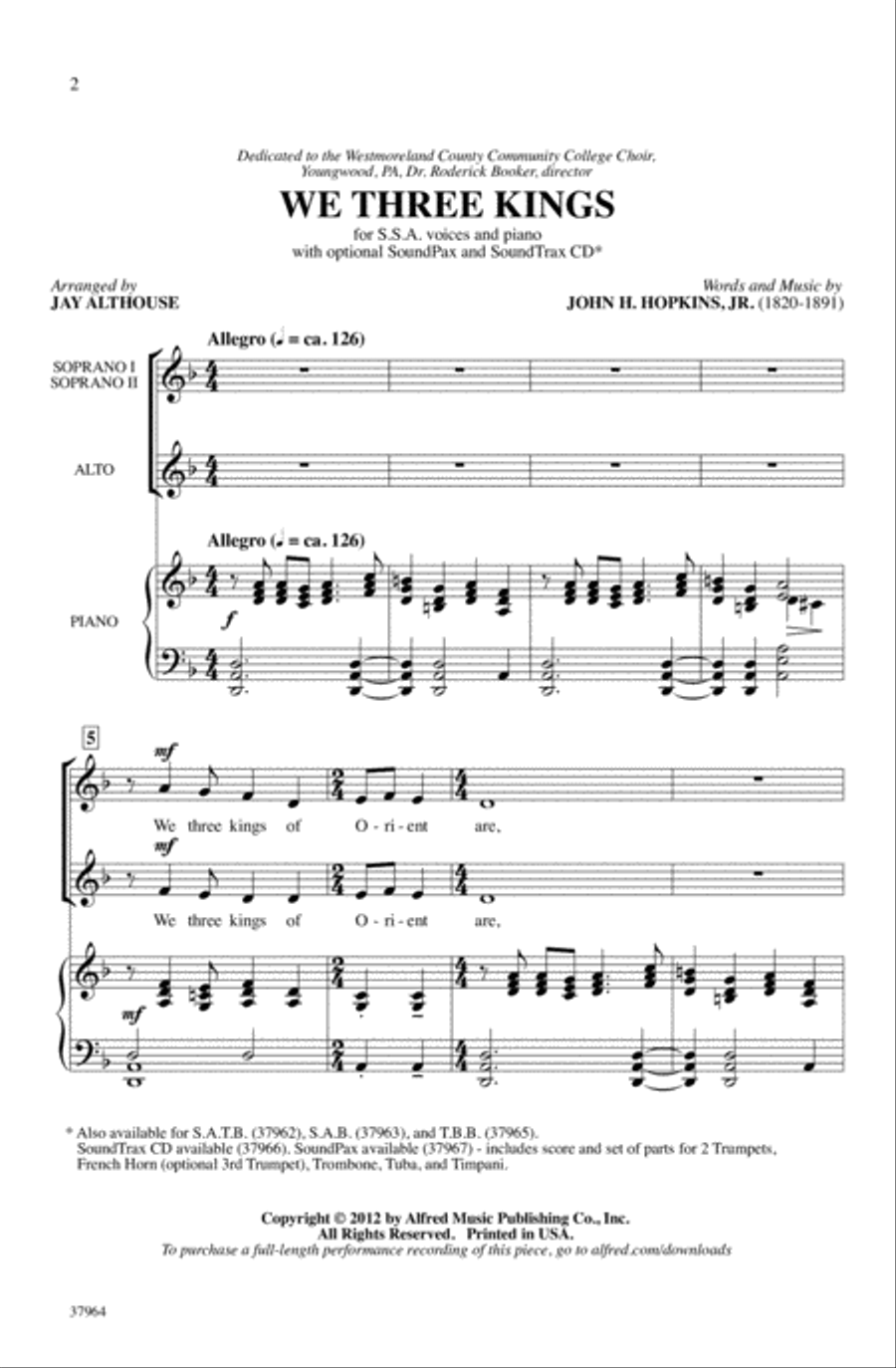 2

Dedicated to the Westmoreland County Community College Choir, Youngwood, PA, Dr. Roderick Booker, director

WE THREE KINGS

for S.S.A. voices and piano with optional SoundPax and SoundTrax CD*

Arranged by
JAY ALTHOUSE

Words and Music by
JOHN H. HOPKINS, JR. (1820-1891)

Allegro (♩ = ca. 126)

SOPRANO I
SOPRANO II

ALTO

Allegro (♩ = ca. 126)

PIANO

f

5

mf

We three kings of O - ri - ent are,

mf

We three kings of O - ri - ent are,

mf

* Also available for S.A.T.B. (37962), S.A.B. (37963), and T.B.B. (37965).
SoundTrax CD available (37966). SoundPax available (37967) - includes score and set of parts for 2 Trumpets, French Horn (optional 3rd Trumpet), Trombone, Tuba, and Timpani.

Copyright © 2012 by Alfred Music Publishing Co., Inc.
All Rights Reserved. Printed in USA.
To purchase a full-length performance recording of this piece, go to alfred.com/downloads

37964